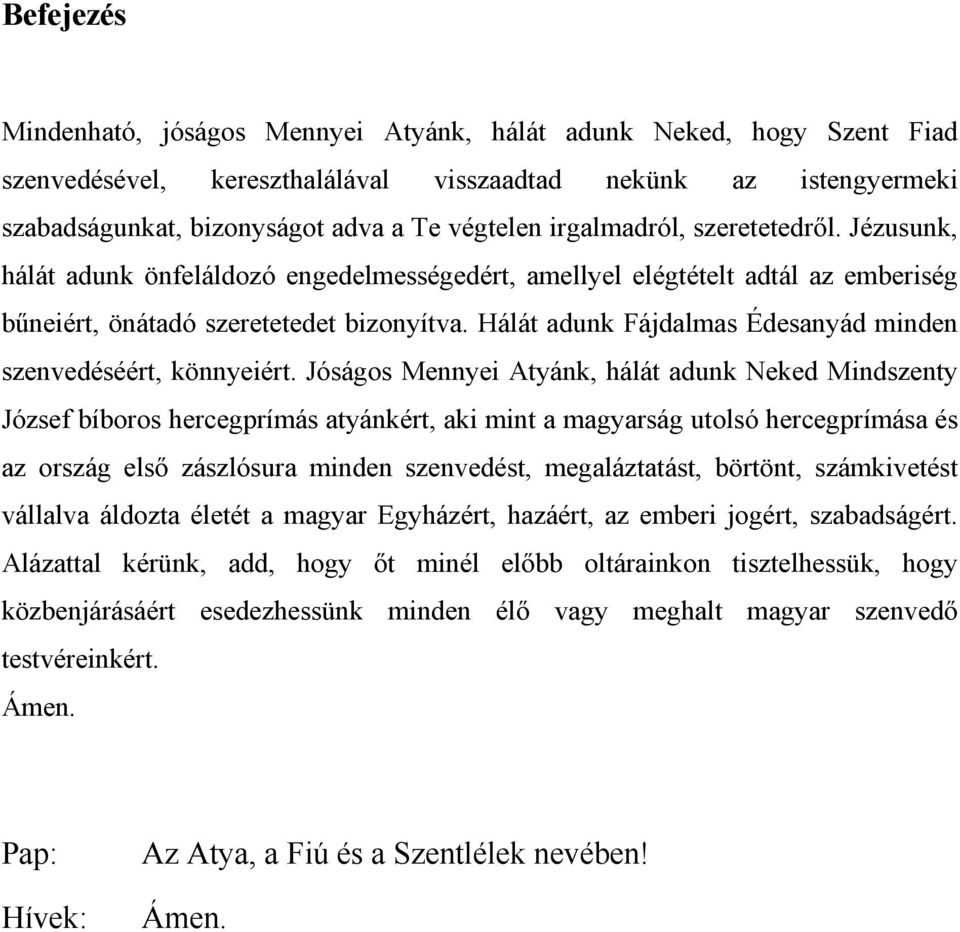 Befejezés

Mindenható, jóságos Mennyei Atyánk, hálát adunk Neked, hogy Szent Fiad szenvedésével, kereszthalálával visszaadtad nekünk az istengyermeki szabadságunkat, bizonyságot adva a Te végtelen irgalmadról, szeretetedről. Jézusunk, hálát adunk önfeláldozó engedelmességedért, amellyel elégtételt adtál az emberiség bűneiért, önátadó szeretetedet bizonyítva. Hálát adunk Fájdalmas Édesanyád minden szenvedéséért, könnyeiért. Jóságos Mennyei Atyánk, hálát adunk Neked Mindszenty József bíboros hercegprímás atyánkért, aki mint a magyarság utolsó hercegprímása és az ország első zászlósura minden szenvedést, megaláztatást, börtönt, számkivetést vállalva áldozta életét a magyar Egyházért, hazáért, az emberi jogért, szabadságért. Alázattal kérünk, add, hogy őt minél előbb oltárainkon tisztelhessük, hogy közbenjárásáért esedezhessünk minden élő vagy meghalt magyar szenvedő testvéreinkért.
Ámen.

Pap: Az Atya, a Fiú és a Szentlélek nevében!

Hívek: Ámen.